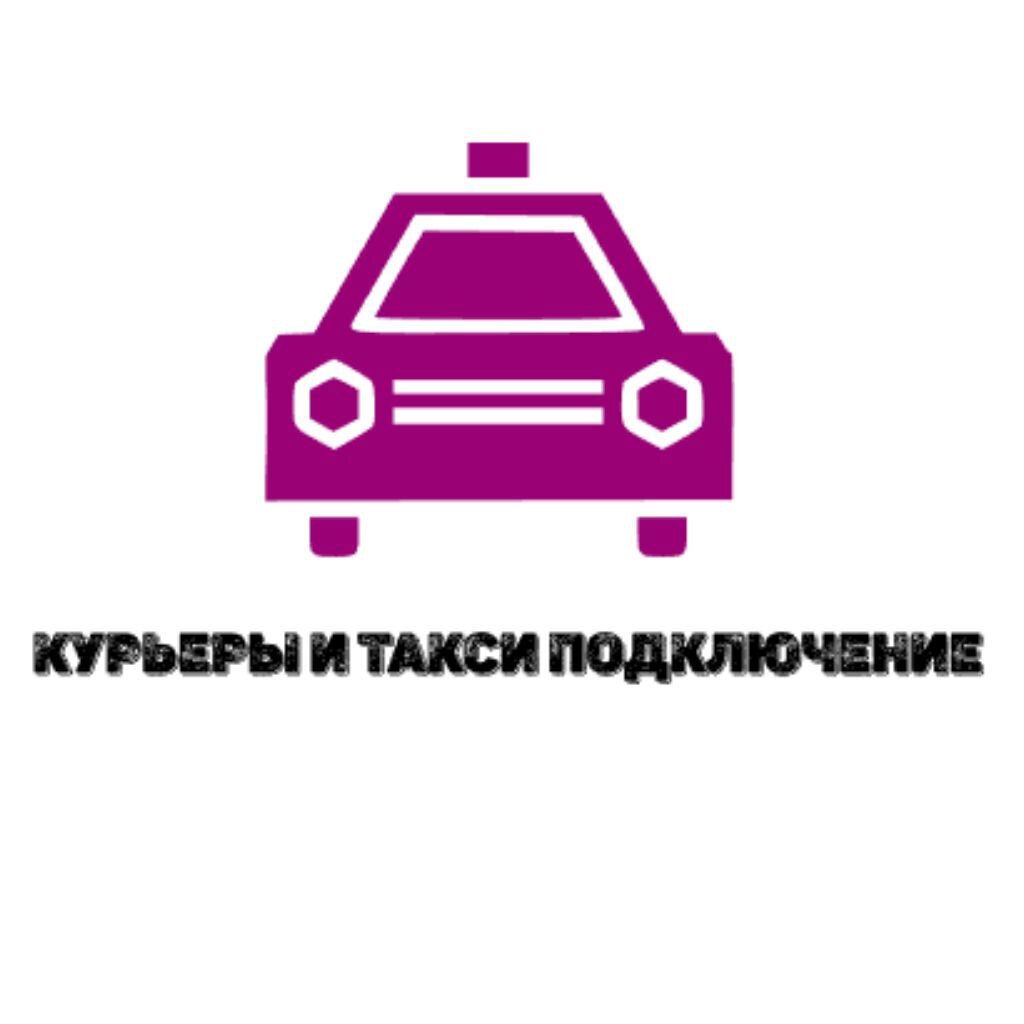 КУРЬЕРЫ И ТАКСИ ПОДКЛЮЧЕНИЕ